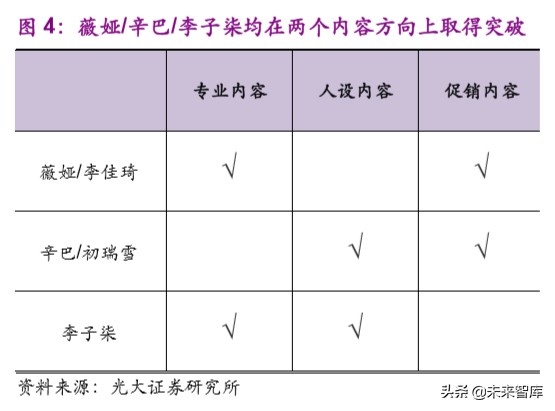 图 4：薇娅/辛巴/李子柒均在两个内容方向上取得突破

|  | 专业内容 | 人设内容 | 促销内容 |
|---|---|---|---|
| 薇娅/李佳琦 | √ |  | √ |
| 辛巴/初瑞雪 |  | √ | √ |
| 李子柒 | √ | √ |  |

资料来源：光大证券研究所

头条 @未来智库